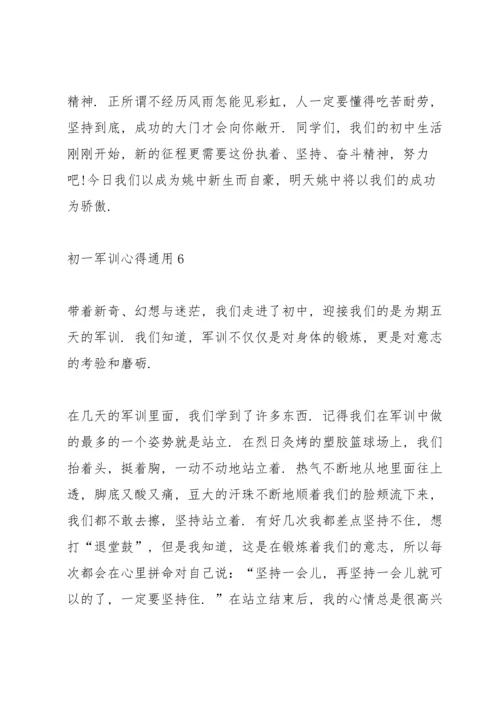 精神．正所谓不经历风雨怎能见彩虹，人一定要懂得吃苦耐劳，坚持到底，成功的大门才会向你敞开．同学们，我们的初中生活刚刚开始，新的征程更需要这份执着、坚持、奋斗精神，努力吧!今日我们以成为姚中新生而自豪，明天姚中将以我们的成功为骄傲．

初一军训心得通用6

带着新奇、幻想与迷茫，我们走进了初中，迎接我们的是为期五天的军训．我们知道，军训不仅仅是对身体的锻炼，更是对意志的考验和磨砺．

在几天的军训里面，我们学到了许多东西．记得我们在军训中做的最多的一个姿势就是站立．在烈日炙烤的塑胶篮球场上，我们抬着头，挺着胸，一动不动地站立着．热气不断地从地里面往上透，脚底又酸又痛，豆大的汗珠不断地顺着我们的脸颊流下来，我们都不敢去擦，坚持站立着．有好几次我都差点坚持不住，想打“退堂鼓”，但是我知道，这是在锻炼着我们的意志，所以每次都会在心里拼命对自己说：“坚持一会儿，再坚持一会儿就可以的了，一定要坚持住．”在站立结束后，我的心情总是很高兴